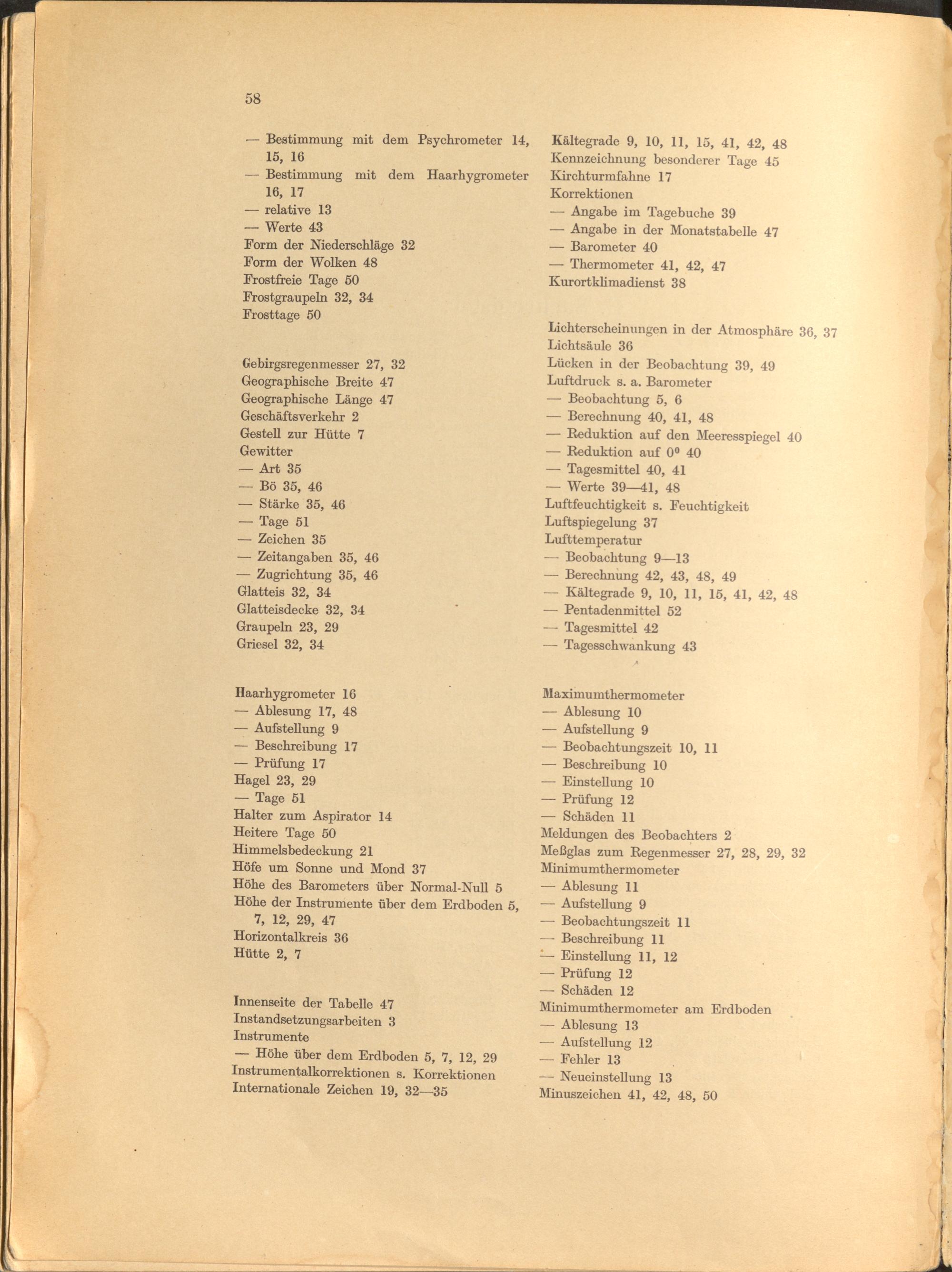 58

— Bestimmung mit dem Psychrometer 14, 15, 16
— Bestimmung mit dem Haarhygrometer 16, 17
— relative 13
— Werte 43
Form der Niederschläge 32
Form der Wolken 48
Frostfreie Tage 50
Frostgraupeln 32, 34
Frosttage 50

Gebirgsregenmesser 27, 32
Geographische Breite 47
Geographische Länge 47
Geschäftsverkehr 2
Gestell zur Hütte 7
Gewitter
— Art 35
— Bö 35, 46
— Stärke 35, 46
— Tage 51
— Zeichen 35
— Zeitangaben 35, 46
— Zugrichtung 35, 46
Glatteis 32, 34
Glatteisdecke 32, 34
Graupeln 23, 29
Griesel 32, 34

Haarhygrometer 16
— Ablesung 17, 48
— Aufstellung 9
— Beschreibung 17
— Prüfung 17
Hagel 23, 29
— Tage 51
Halter zum Aspirator 14
Heitere Tage 50
Himmelsbedeckung 21
Höfe um Sonne und Mond 37
Höhe des Barometers über Normal-Null 5
Höhe der Instrumente über dem Erdboden 5, 7, 12, 29, 47
Horizontalkreis 36
Hütte 2, 7

Innenseite der Tabelle 47
Instandsetzungsarbeiten 3
Instrumente
— Höhe über dem Erdboden 5, 7, 12, 29
Instrumentalkorrektionen s. Korrektionen
Internationale Zeichen 19, 32—35

Kältegrade 9, 10, 11, 15, 41, 42, 48
Kennzeichnung besonderer Tage 45
Kirchturmfahne 17
Korrektionen
— Angabe im Tagebuche 39
— Angabe in der Monatstabelle 47
— Barometer 40
— Thermometer 41, 42, 47
Kurortklimadienst 38

Lichterscheinungen in der Atmosphäre 36, 37
Lichtsäule 36
Lücken in der Beobachtung 39, 49
Luftdruck s. a. Barometer
— Beobachtung 5, 6
— Berechnung 40, 41, 48
— Reduktion auf den Meeresspiegel 40
— Reduktion auf $0^0$ 40
— Tagesmittel 40, 41
— Werte 39—41, 48
Luftfeuchtigkeit s. Feuchtigkeit
Luftspiegelung 37
Lufttemperatur
— Beobachtung 9—13
— Berechnung 42, 43, 48, 49
— Kältegrade 9, 10, 11, 15, 41, 42, 48
— Pentadenmittel 52
— Tagesmittel 42
— Tagesschwankung 43

Maximumthermometer
— Ablesung 10
— Aufstellung 9
— Beobachtungszeit 10, 11
— Beschreibung 10
— Einstellung 10
— Prüfung 12
— Schäden 11
Meldungen des Beobachters 2
Meßglas zum Regenmesser 27, 28, 29, 32
Minimumthermometer
— Ablesung 11
— Aufstellung 9
— Beobachtungszeit 11
— Beschreibung 11
— Einstellung 11, 12
— Prüfung 12
— Schäden 12
Minimumthermometer am Erdboden
— Ablesung 13
— Aufstellung 12
— Fehler 13
— Neueinstellung 13
Minuszeichen 41, 42, 48, 50